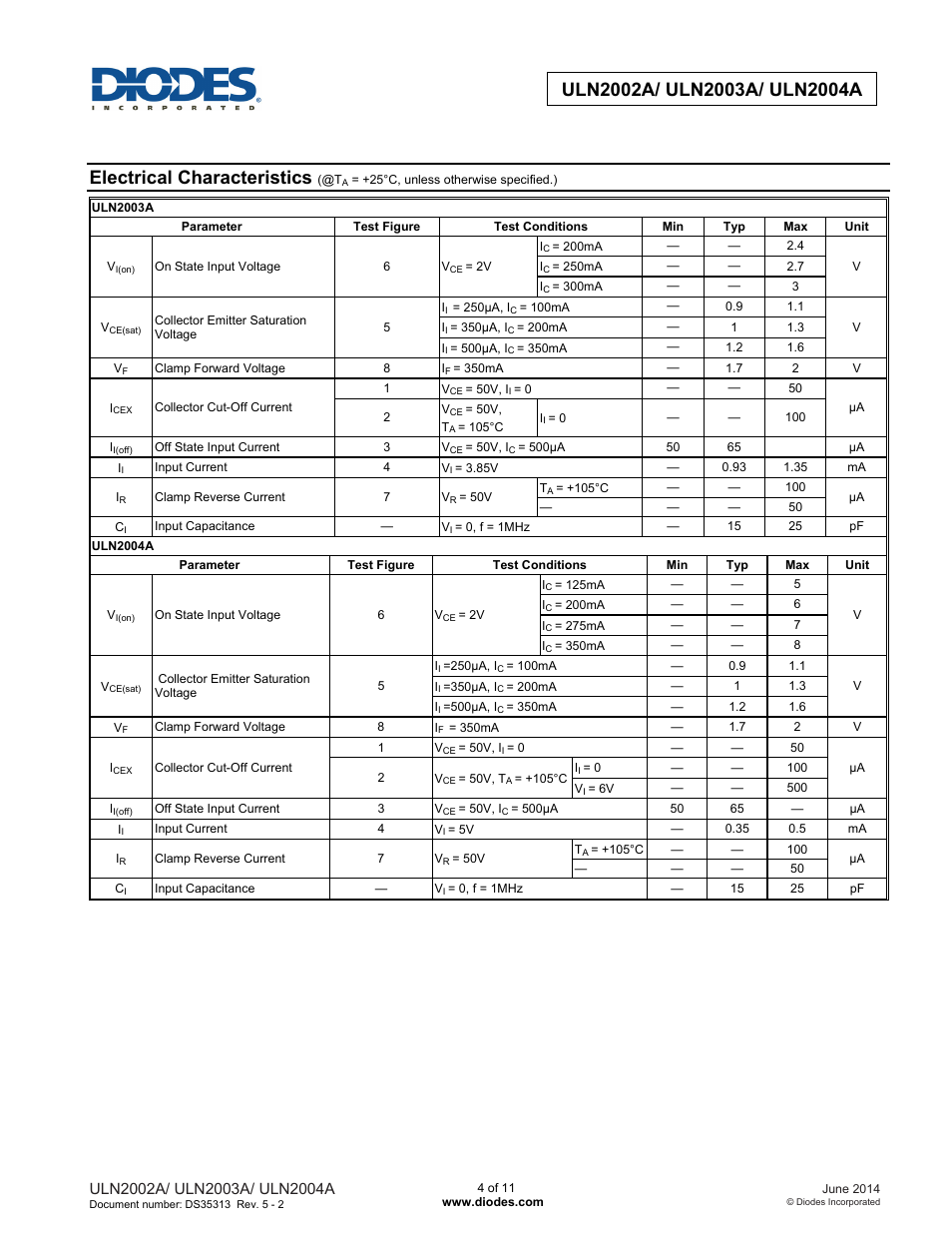 DIODES
INCORPORATED

ULN2002A/ ULN2003A/ ULN2004A

Electrical Characteristics (@$T_A$ = +25°C, unless otherwise specified.)

ULN2003A

| | Parameter | Test Figure | Test Conditions | | Min | Typ | Max | Unit |
|---|---|---|---|---|---|---|---|---|
| $V_{I(on)}$ | On State Input Voltage | 6 | $V_{CE}$ = 2V | $I_C$ = 200mA | — | — | 2.4 | V |
| | | | | $I_C$ = 250mA | — | — | 2.7 | |
| | | | | $I_C$ = 300mA | — | — | 3 | |
| $V_{CE(sat)}$ | Collector Emitter Saturation Voltage | 5 | $I_I$ = 250μA, $I_C$ = 100mA | | — | 0.9 | 1.1 | V |
| | | | $I_I$ = 350μA, $I_C$ = 200mA | | — | 1 | 1.3 | |
| | | | $I_I$ = 500μA, $I_C$ = 350mA | | — | 1.2 | 1.6 | |
| $V_F$ | Clamp Forward Voltage | 8 | $I_F$ = 350mA | | — | 1.7 | 2 | V |
| $I_{CEX}$ | Collector Cut-Off Current | 1 | $V_{CE}$ = 50V, $I_I$ = 0 | | — | — | 50 | μA |
| | | 2 | $V_{CE}$ = 50V, $T_A$ = 105°C | $I_I$ = 0 | — | — | 100 | |
| $I_{I(off)}$ | Off State Input Current | 3 | $V_{CE}$ = 50V, $I_C$ = 500μA | | 50 | 65 | | μA |
| $I_I$ | Input Current | 4 | $V_I$ = 3.85V | | — | 0.93 | 1.35 | mA |
| $I_R$ | Clamp Reverse Current | 7 | $V_R$ = 50V | $T_A$ = +105°C | — | — | 100 | μA |
| | | | | — | — | — | 50 | |
| $C_I$ | Input Capacitance | — | $V_I$ = 0, f = 1MHz | | — | 15 | 25 | pF |

ULN2004A

| | Parameter | Test Figure | Test Conditions | | Min | Typ | Max | Unit |
|---|---|---|---|---|---|---|---|---|
| $V_{I(on)}$ | On State Input Voltage | 6 | $V_{CE}$ = 2V | $I_C$ = 125mA | — | — | 5 | V |
| | | | | $I_C$ = 200mA | — | — | 6 | |
| | | | | $I_C$ = 275mA | — | — | 7 | |
| | | | | $I_C$ = 350mA | — | — | 8 | |
| $V_{CE(sat)}$ | Collector Emitter Saturation Voltage | 5 | $I_I$ =250μA, $I_C$ = 100mA | | — | 0.9 | 1.1 | V |
| | | | $I_I$ =350μA, $I_C$ = 200mA | | — | 1 | 1.3 | |
| | | | $I_I$ =500μA, $I_C$ = 350mA | | — | 1.2 | 1.6 | |
| $V_F$ | Clamp Forward Voltage | 8 | $I_F$ = 350mA | | — | 1.7 | 2 | V |
| $I_{CEX}$ | Collector Cut-Off Current | 1 | $V_{CE}$ = 50V, $I_I$ = 0 | | — | — | 50 | μA |
| | | 2 | $V_{CE}$ = 50V, $T_A$ = +105°C | $I_I$ = 0 | — | — | 100 | |
| | | | | $V_I$ = 6V | — | — | 500 | |
| $I_{I(off)}$ | Off State Input Current | 3 | $V_{CE}$ = 50V, $I_C$ = 500μA | | 50 | 65 | — | μA |
| $I_I$ | Input Current | 4 | $V_I$ = 5V | | — | 0.35 | 0.5 | mA |
| $I_R$ | Clamp Reverse Current | 7 | $V_R$ = 50V | $T_A$ = +105°C | — | — | 100 | μA |
| | | | | — | — | — | 50 | |
| $C_I$ | Input Capacitance | — | $V_I$ = 0, f = 1MHz | | — | 15 | 25 | pF |

ULN2002A/ ULN2003A/ ULN2004A
Document number: DS35313 Rev. 5 - 2

4 of 11
www.diodes.com

June 2014
© Diodes Incorporated